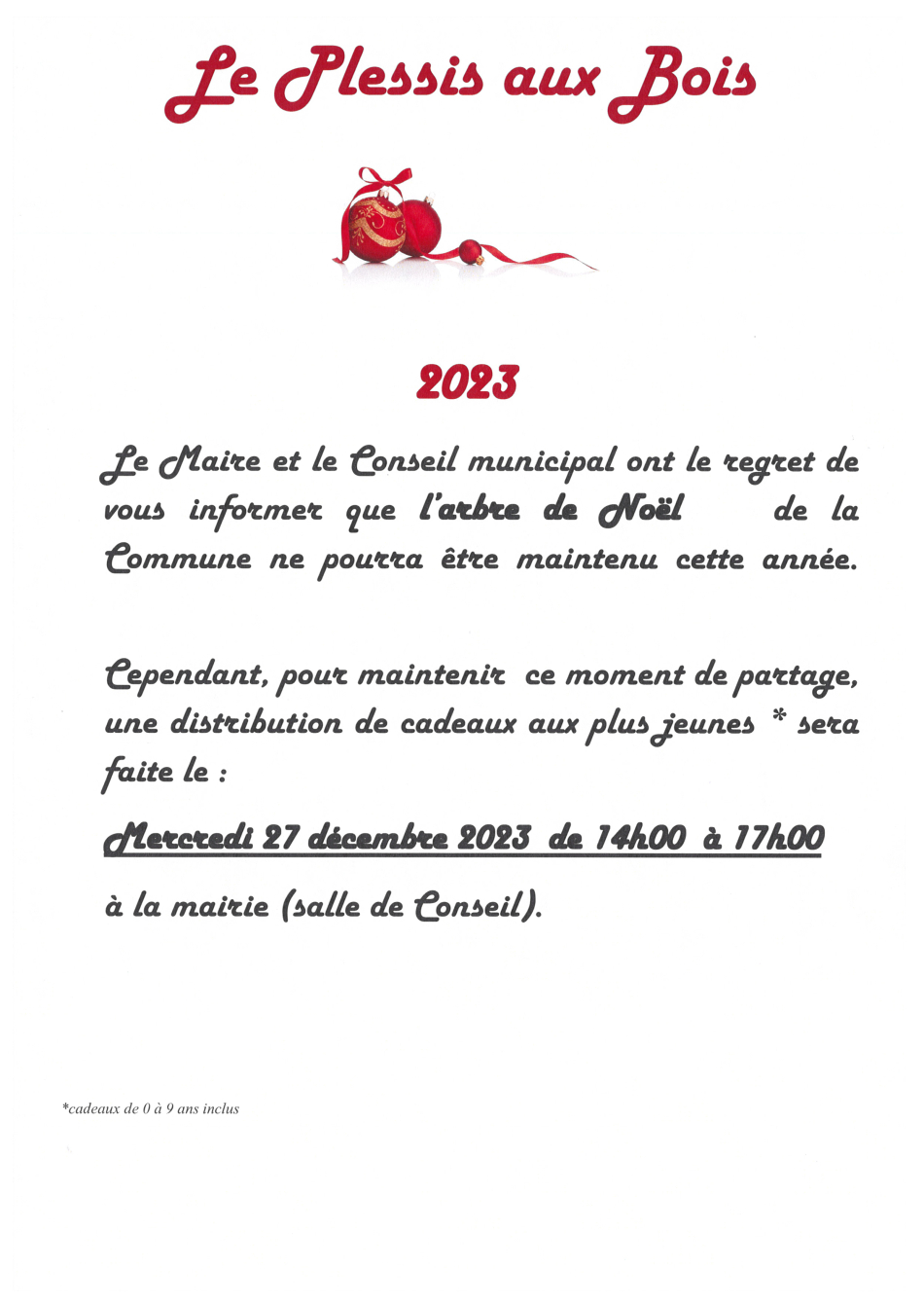 Le Plessis aux Bois

2023

Le Maire et le Conseil municipal ont le regret de vous informer que l'arbre de Noël de la Commune ne pourra être maintenu cette année.

Cependant, pour maintenir ce moment de partage, une distribution de cadeaux aux plus jeunes * sera faite le :

Mercredi 27 décembre 2023 de 14h00 à 17h00

à la mairie (salle de Conseil).

*cadeaux de 0 à 9 ans inclus